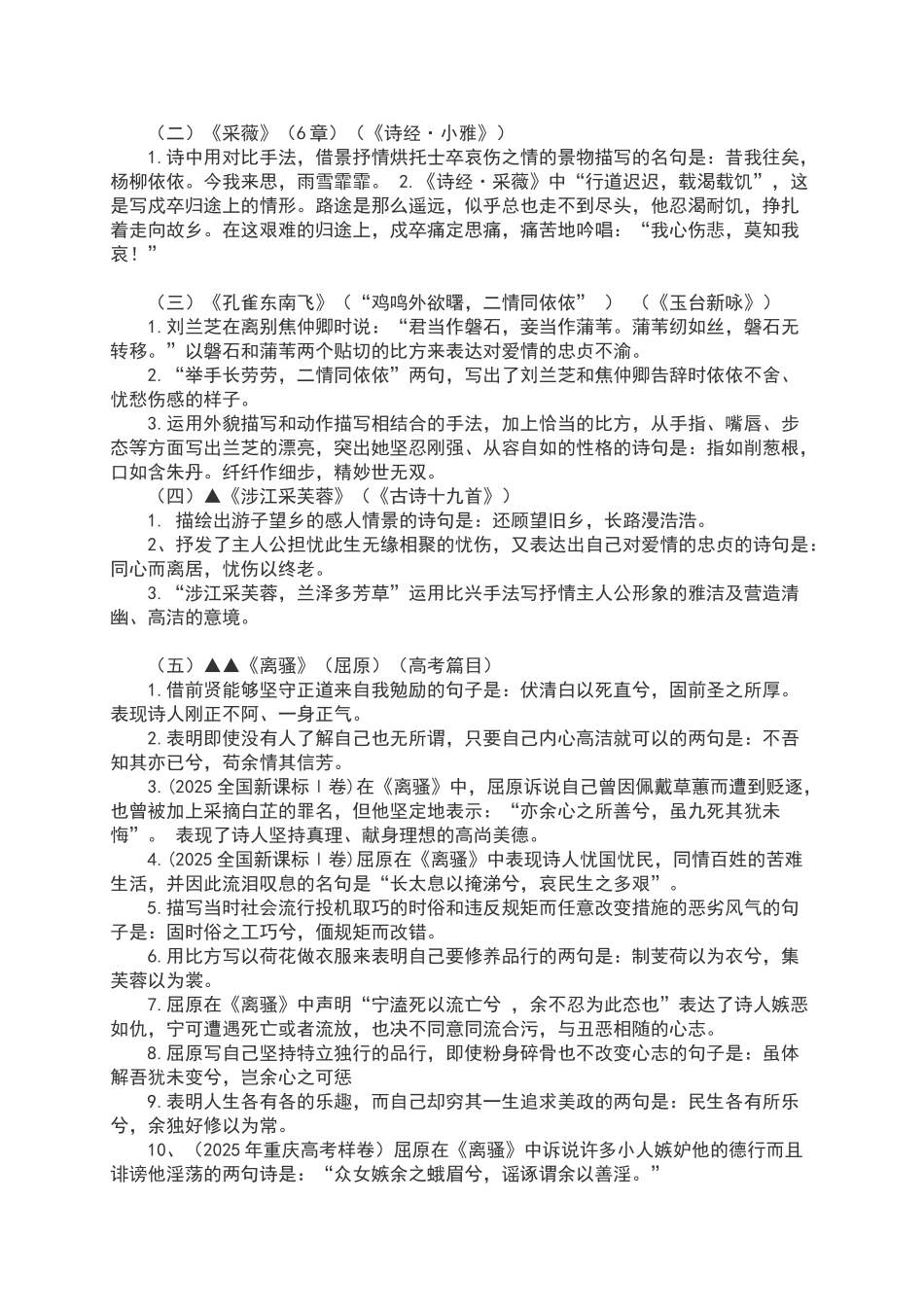 （二）《采薇》（6章）（《诗经·小雅》）

1.诗中用对比手法，借景抒情烘托士卒哀伤之情的景物描写的名句是：昔我往矣，杨柳依依。今我来思，雨雪霏霏。 2.《诗经·采薇》中“行道迟迟，载渴载饥”，这是写戍卒归途上的情形。路途是那么遥远，似乎总也走不到尽头，他忍渴耐饥，挣扎着走向故乡。在这艰难的归途上，戍卒痛定思痛，痛苦地吟唱：“我心伤悲，莫知我哀！”

（三）《孔雀东南飞》（“鸡鸣外欲曙，二情同依依” ） （《玉台新咏》）

1.刘兰芝在离别焦仲卿时说：“君当作磐石，妾当作蒲苇。蒲苇纫如丝，磐石无转移。”以磐石和蒲苇两个贴切的比方来表达对爱情的忠贞不渝。

2.“举手长劳劳，二情同依依”两句，写出了刘兰芝和焦仲卿告辞时依依不舍、忧愁伤感的样子。

3.运用外貌描写和动作描写相结合的手法，加上恰当的比方，从手指、嘴唇、步态等方面写出兰芝的漂亮，突出她坚忍刚强、从容自如的性格的诗句是：指如削葱根，口如含朱丹。纤纤作细步，精妙世无双。

（四）▲《涉江采芙蓉》（《古诗十九首》）

1. 描绘出游子望乡的感人情景的诗句是：还顾望旧乡，长路漫浩浩。

2、抒发了主人公担忧此生无缘相聚的忧伤，又表达出自己对爱情的忠贞的诗句是：同心而离居，忧伤以终老。

3.“涉江采芙蓉，兰泽多芳草”运用比兴手法写抒情主人公形象的雅洁及营造清幽、高洁的意境。

（五）▲▲《离骚》（屈原）（高考篇目）

1.借前贤能够坚守正道来自我勉励的句子是：伏清白以死直兮，固前圣之所厚。表现诗人刚正不阿、一身正气。

2.表明即使没有人了解自己也无所谓，只要自己内心高洁就可以的两句是：不吾知其亦已兮，苟余情其信芳。

3.(2025全国新课标Ⅰ卷)在《离骚》中，屈原诉说自己曾因佩戴草蕙而遭到贬逐，也曾被加上采摘白芷的罪名，但他坚定地表示：“亦余心之所善兮，虽九死其犹未悔”。 表现了诗人坚持真理、献身理想的高尚美德。

4.(2025全国新课标Ⅰ卷)屈原在《离骚》中表现诗人忧国忧民，同情百姓的苦难生活，并因此流泪叹息的名句是“长太息以掩涕兮，哀民生之多艰”。

5.描写当时社会流行投机取巧的时俗和违反规矩而任意改变措施的恶劣风气的句子是：固时俗之工巧兮，偭规矩而改错。

6.用比方写以荷花做衣服来表明自己要修养品行的两句是：制芰荷以为衣兮，集芙蓉以为裳。

7.屈原在《离骚》中声明“宁溘死以流亡兮 ，余不忍为此态也”表达了诗人嫉恶如仇，宁可遭遇死亡或者流放，也决不同意同流合污，与丑恶相随的心志。

8.屈原写自己坚持特立独行的品行，即使粉身碎骨也不改变心志的句子是：虽体解吾犹未变兮，岂余心之可惩

9.表明人生各有各的乐趣，而自己却穷其一生追求美政的两句是：民生各有所乐兮，余独好修以为常。

10、（2025年重庆高考样卷）屈原在《离骚》中诉说许多小人嫉妒他的德行而且诽谤他淫荡的两句诗是：“众女嫉余之蛾眉兮，谣诼谓余以善淫。”